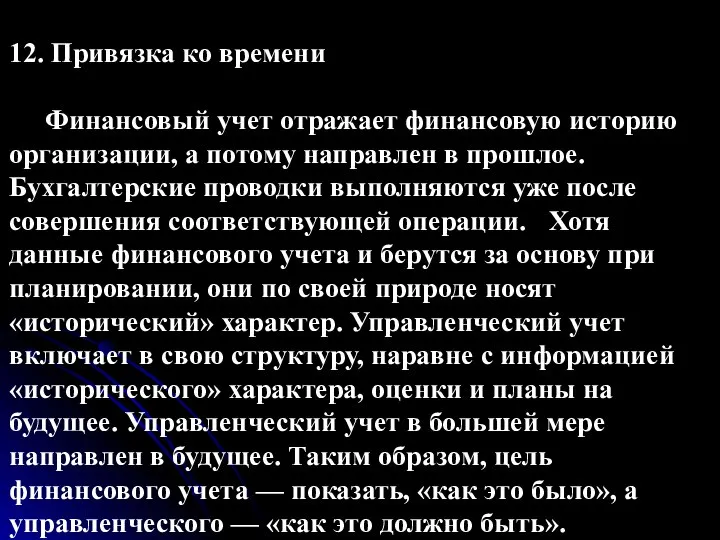 12. Привязка ко времени

Финансовый учет отражает финансовую историю организации, а потому направлен в прошлое. Бухгалтерские проводки выполняются уже после совершения соответствующей операции. Хотя данные финансового учета и берутся за основу при планировании, они по своей природе носят «исторический» характер. Управленческий учет включает в свою структуру, наравне с информацией «исторического» характера, оценки и планы на будущее. Управленческий учет в большей мере направлен в будущее. Таким образом, цель финансового учета — показать, «как это было», а управленческого — «как это должно быть».